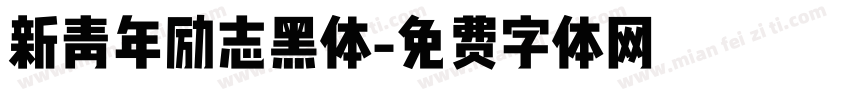 新青年励志黑体-免费字体网

www.mian fei zi ti.com